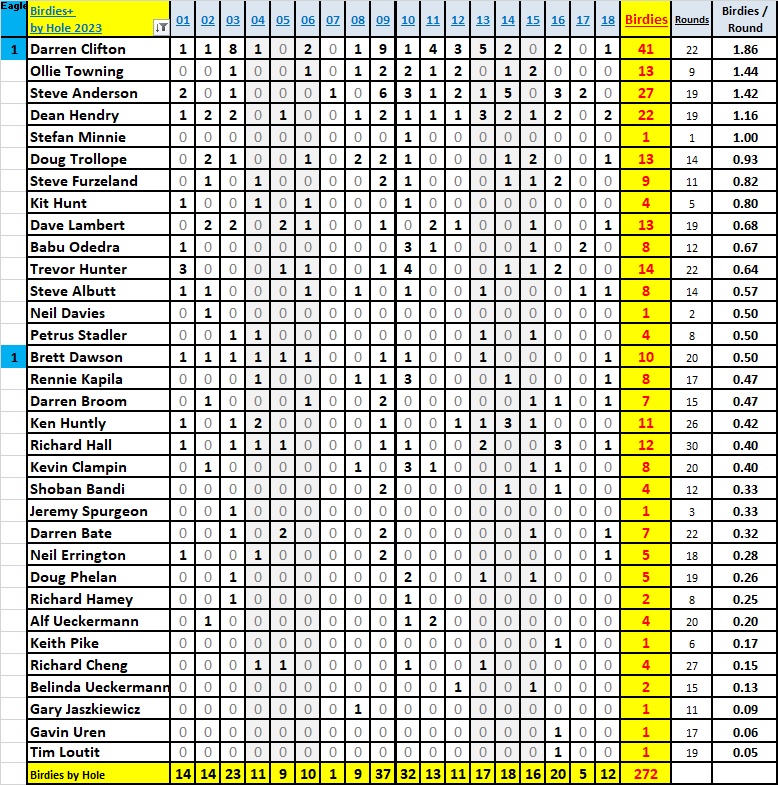 | Eagle | Birdies+ by Hole 2023 | 01 | 02 | 03 | 04 | 05 | 06 | 07 | 08 | 09 | 10 | 11 | 12 | 13 | 14 | 15 | 16 | 17 | 18 | Birdies | Rounds | Birdies / Round |
|---|---|---|---|---|---|---|---|---|---|---|---|---|---|---|---|---|---|---|---|---|---|---|
| 1 | Darren Clifton | 1 | 1 | 8 | 1 | 0 | 2 | 0 | 1 | 9 | 1 | 4 | 3 | 5 | 2 | 0 | 2 | 0 | 1 | 41 | 22 | 1.86 |
| | Ollie Towning | 0 | 0 | 1 | 0 | 0 | 1 | 0 | 1 | 2 | 2 | 1 | 2 | 0 | 1 | 2 | 0 | 0 | 0 | 13 | 9 | 1.44 |
| | Steve Anderson | 2 | 0 | 1 | 0 | 0 | 0 | 1 | 0 | 6 | 3 | 1 | 2 | 1 | 5 | 0 | 3 | 2 | 0 | 27 | 19 | 1.42 |
| | Dean Hendry | 1 | 2 | 2 | 0 | 1 | 0 | 0 | 1 | 2 | 1 | 1 | 1 | 3 | 2 | 1 | 2 | 0 | 2 | 22 | 19 | 1.16 |
| | Stefan Minnie | 0 | 0 | 0 | 0 | 0 | 0 | 0 | 0 | 0 | 1 | 0 | 0 | 0 | 0 | 0 | 0 | 0 | 0 | 1 | 1 | 1.00 |
| | Doug Trollope | 0 | 2 | 1 | 0 | 0 | 1 | 0 | 2 | 2 | 1 | 0 | 0 | 0 | 1 | 2 | 0 | 0 | 1 | 13 | 14 | 0.93 |
| | Steve Furzeland | 0 | 1 | 0 | 1 | 0 | 0 | 0 | 0 | 2 | 1 | 0 | 0 | 0 | 1 | 1 | 2 | 0 | 0 | 9 | 11 | 0.82 |
| | Kit Hunt | 1 | 0 | 0 | 1 | 0 | 1 | 0 | 0 | 0 | 1 | 0 | 0 | 0 | 0 | 0 | 0 | 0 | 0 | 4 | 5 | 0.80 |
| | Dave Lambert | 0 | 2 | 2 | 0 | 2 | 1 | 0 | 0 | 1 | 0 | 2 | 1 | 0 | 0 | 1 | 0 | 0 | 1 | 13 | 19 | 0.68 |
| | Babu Odedra | 1 | 0 | 0 | 0 | 0 | 0 | 0 | 0 | 0 | 3 | 1 | 0 | 0 | 0 | 1 | 0 | 2 | 0 | 8 | 12 | 0.67 |
| | Trevor Hunter | 3 | 0 | 0 | 0 | 1 | 1 | 0 | 0 | 1 | 4 | 0 | 0 | 0 | 1 | 1 | 2 | 0 | 0 | 14 | 22 | 0.64 |
| | Steve Albutt | 1 | 1 | 0 | 0 | 0 | 1 | 0 | 1 | 0 | 1 | 0 | 0 | 1 | 0 | 0 | 0 | 1 | 1 | 8 | 14 | 0.57 |
| | Neil Davies | 0 | 1 | 0 | 0 | 0 | 0 | 0 | 0 | 0 | 0 | 0 | 0 | 0 | 0 | 0 | 0 | 0 | 0 | 1 | 2 | 0.50 |
| | Petrus Stadler | 0 | 0 | 1 | 1 | 0 | 0 | 0 | 0 | 0 | 0 | 0 | 0 | 1 | 0 | 1 | 0 | 0 | 0 | 4 | 8 | 0.50 |
| 1 | Brett Dawson | 1 | 1 | 1 | 1 | 1 | 1 | 0 | 0 | 1 | 1 | 0 | 0 | 1 | 0 | 0 | 0 | 0 | 1 | 10 | 20 | 0.50 |
| | Rennie Kapila | 0 | 0 | 0 | 1 | 0 | 0 | 0 | 1 | 1 | 3 | 0 | 0 | 0 | 1 | 0 | 0 | 0 | 1 | 8 | 17 | 0.47 |
| | Darren Broom | 0 | 1 | 0 | 0 | 0 | 1 | 0 | 0 | 2 | 0 | 0 | 0 | 0 | 0 | 1 | 1 | 0 | 1 | 7 | 15 | 0.47 |
| | Ken Huntly | 1 | 0 | 1 | 2 | 0 | 0 | 0 | 0 | 1 | 0 | 0 | 1 | 1 | 3 | 1 | 0 | 0 | 0 | 11 | 26 | 0.42 |
| | Richard Hall | 1 | 0 | 1 | 1 | 1 | 0 | 0 | 0 | 1 | 1 | 0 | 0 | 2 | 0 | 0 | 3 | 0 | 1 | 12 | 30 | 0.40 |
| | Kevin Clampin | 0 | 1 | 0 | 0 | 0 | 0 | 0 | 1 | 0 | 3 | 1 | 0 | 0 | 0 | 1 | 1 | 0 | 0 | 8 | 20 | 0.40 |
| | Shoban Bandi | 0 | 0 | 0 | 0 | 0 | 0 | 0 | 0 | 2 | 0 | 0 | 0 | 0 | 1 | 0 | 1 | 0 | 0 | 4 | 12 | 0.33 |
| | Jeremy Spurgeon | 0 | 0 | 1 | 0 | 0 | 0 | 0 | 0 | 0 | 0 | 0 | 0 | 0 | 0 | 0 | 0 | 0 | 0 | 1 | 3 | 0.33 |
| | Darren Bate | 0 | 0 | 1 | 0 | 2 | 0 | 0 | 0 | 2 | 0 | 0 | 0 | 0 | 0 | 1 | 0 | 0 | 1 | 7 | 22 | 0.32 |
| | Neil Errington | 1 | 0 | 0 | 1 | 0 | 0 | 0 | 0 | 2 | 0 | 0 | 0 | 0 | 0 | 0 | 0 | 0 | 1 | 5 | 18 | 0.28 |
| | Doug Phelan | 0 | 0 | 1 | 0 | 0 | 0 | 0 | 0 | 0 | 2 | 0 | 0 | 1 | 0 | 1 | 0 | 0 | 0 | 5 | 19 | 0.26 |
| | Richard Hamey | 0 | 0 | 1 | 0 | 0 | 0 | 0 | 0 | 0 | 1 | 0 | 0 | 0 | 0 | 0 | 0 | 0 | 0 | 2 | 8 | 0.25 |
| | Alf Ueckermann | 0 | 1 | 0 | 0 | 0 | 0 | 0 | 0 | 0 | 1 | 2 | 0 | 0 | 0 | 0 | 0 | 0 | 0 | 4 | 20 | 0.20 |
| | Keith Pike | 0 | 0 | 0 | 0 | 0 | 0 | 0 | 0 | 0 | 0 | 0 | 0 | 0 | 0 | 0 | 1 | 0 | 0 | 1 | 6 | 0.17 |
| | Richard Cheng | 0 | 0 | 0 | 1 | 1 | 0 | 0 | 0 | 0 | 1 | 0 | 0 | 1 | 0 | 0 | 0 | 0 | 0 | 4 | 27 | 0.15 |
| | Belinda Ueckermann | 0 | 0 | 0 | 0 | 0 | 0 | 0 | 0 | 0 | 0 | 0 | 1 | 0 | 0 | 1 | 0 | 0 | 0 | 2 | 15 | 0.13 |
| | Gary Jaszkiewicz | 0 | 0 | 0 | 0 | 0 | 0 | 0 | 1 | 0 | 0 | 0 | 0 | 0 | 0 | 0 | 0 | 0 | 0 | 1 | 11 | 0.09 |
| | Gavin Uren | 0 | 0 | 0 | 0 | 0 | 0 | 0 | 0 | 0 | 0 | 0 | 0 | 0 | 0 | 0 | 1 | 0 | 0 | 1 | 17 | 0.06 |
| | Tim Loutit | 0 | 0 | 0 | 0 | 0 | 0 | 0 | 0 | 0 | 0 | 0 | 0 | 0 | 0 | 0 | 1 | 0 | 0 | 1 | 19 | 0.05 |
| | Birdies by Hole | 14 | 14 | 23 | 11 | 9 | 10 | 1 | 9 | 37 | 32 | 13 | 11 | 17 | 18 | 16 | 20 | 5 | 12 | 272 | | |